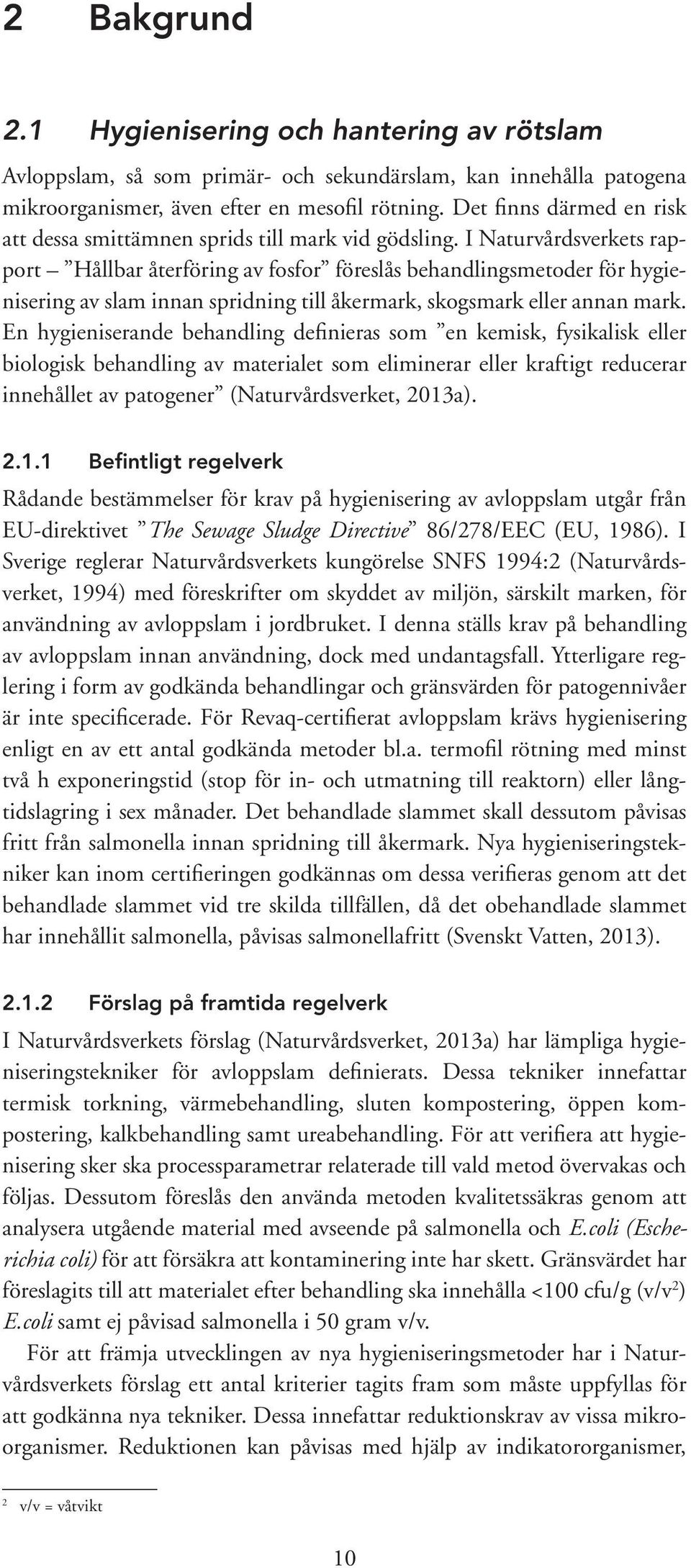 2 Bakgrund

2.1 Hygienisering och hantering av rötslam

Avloppslam, så som primär- och sekundärslam, kan innehålla patogena mikroorganismer, även efter en mesofil rötning. Det finns därmed en risk att dessa smittämnen sprids till mark vid gödsling. I Naturvårdsverkets rapport – ”Hållbar återföring av fosfor” föreslås behandlingsmetoder för hygienisering av slam innan spridning till åkermark, skogsmark eller annan mark. En hygieniserande behandling definieras som ”en kemisk, fysikalisk eller biologisk behandling av materialet som eliminerar eller kraftigt reducerar innehållet av patogener” (Naturvårdsverket, 2013a).

2.1.1 Befintligt regelverk

Rådande bestämmelser för krav på hygienisering av avloppslam utgår från EU-direktivet ”The Sewage Sludge Directive” 86/278/EEC (EU, 1986). I Sverige reglerar Naturvårdsverkets kungörelse SNFS 1994:2 (Naturvårdsverket, 1994) med föreskrifter om skyddet av miljön, särskilt marken, för användning av avloppslam i jordbruket. I denna ställs krav på behandling av avloppslam innan användning, dock med undantagsfall. Ytterligare reglering i form av godkända behandlingar och gränsvärden för patogennivåer är inte specificerade. För Revaq-certifierat avloppslam krävs hygienisering enligt en av ett antal godkända metoder bl.a. termofil rötning med minst två h exponeringstid (stop för in- och utmatning till reaktorn) eller långtidslagring i sex månader. Det behandlade slammet skall dessutom påvisas fritt från salmonella innan spridning till åkermark. Nya hygieniseringstekniker kan inom certifieringen godkännas om dessa verifieras genom att det behandlade slammet vid tre skilda tillfällen, då det obehandlade slammet har innehållit salmonella, påvisas salmonellafritt (Svenskt Vatten, 2013).

2.1.2 Förslag på framtida regelverk

I Naturvårdsverkets förslag (Naturvårdsverket, 2013a) har lämpliga hygieniseringstekniker för avloppslam definierats. Dessa tekniker innefattar termisk torkning, värmebehandling, sluten kompostering, öppen kompostering, kalkbehandling samt ureabehandling. För att verifiera att hygienisering sker ska processparametrar relaterade till vald metod övervakas och följas. Dessutom föreslås den använda metoden kvalitetssäkras genom att analysera utgående material med avseende på salmonella och E.coli (Escherichia coli) för att försäkra att kontaminering inte har skett. Gränsvärdet har föreslagits till att materialet efter behandling ska innehålla <100 cfu/g (v/v$^2$) E.coli samt ej påvisad salmonella i 50 gram v/v.

För att främja utvecklingen av nya hygieniseringsmetoder har i Naturvårdsverkets förslag ett antal kriterier tagits fram som måste uppfyllas för att godkänna nya tekniker. Dessa innefattar reduktionskrav av vissa mikroorganismer. Reduktionen kan påvisas med hjälp av indikatororganismer,

$^2$ v/v = våtvikt

10